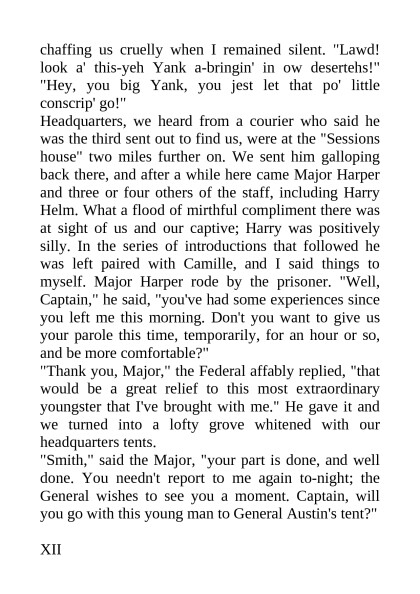 chaffing us cruelly when I remained silent. "Lawd! look a' this-yeh Yank a-bringin' in ow desertehs!" "Hey, you big Yank, you jest let that po' little conscrip' go!"
Headquarters, we heard from a courier who said he was the third sent out to find us, were at the "Sessions house" two miles further on. We sent him galloping back there, and after a while here came Major Harper and three or four others of the staff, including Harry Helm. What a flood of mirthful compliment there was at sight of us and our captive; Harry was positively silly. In the series of introductions that followed he was left paired with Camille, and I said things to myself. Major Harper rode by the prisoner. "Well, Captain," he said, "you've had some experiences since you left me this morning. Don't you want to give us your parole this time, temporarily, for an hour or so, and be more comfortable?"
"Thank you, Major," the Federal affably replied, "that would be a great relief to this most extraordinary youngster that I've brought with me." He gave it and we turned into a lofty grove whitened with our headquarters tents.
"Smith," said the Major, "your part is done, and well done. You needn't report to me again to-night; the General wishes to see you a moment. Captain, will you go with this young man to General Austin's tent?"

XII